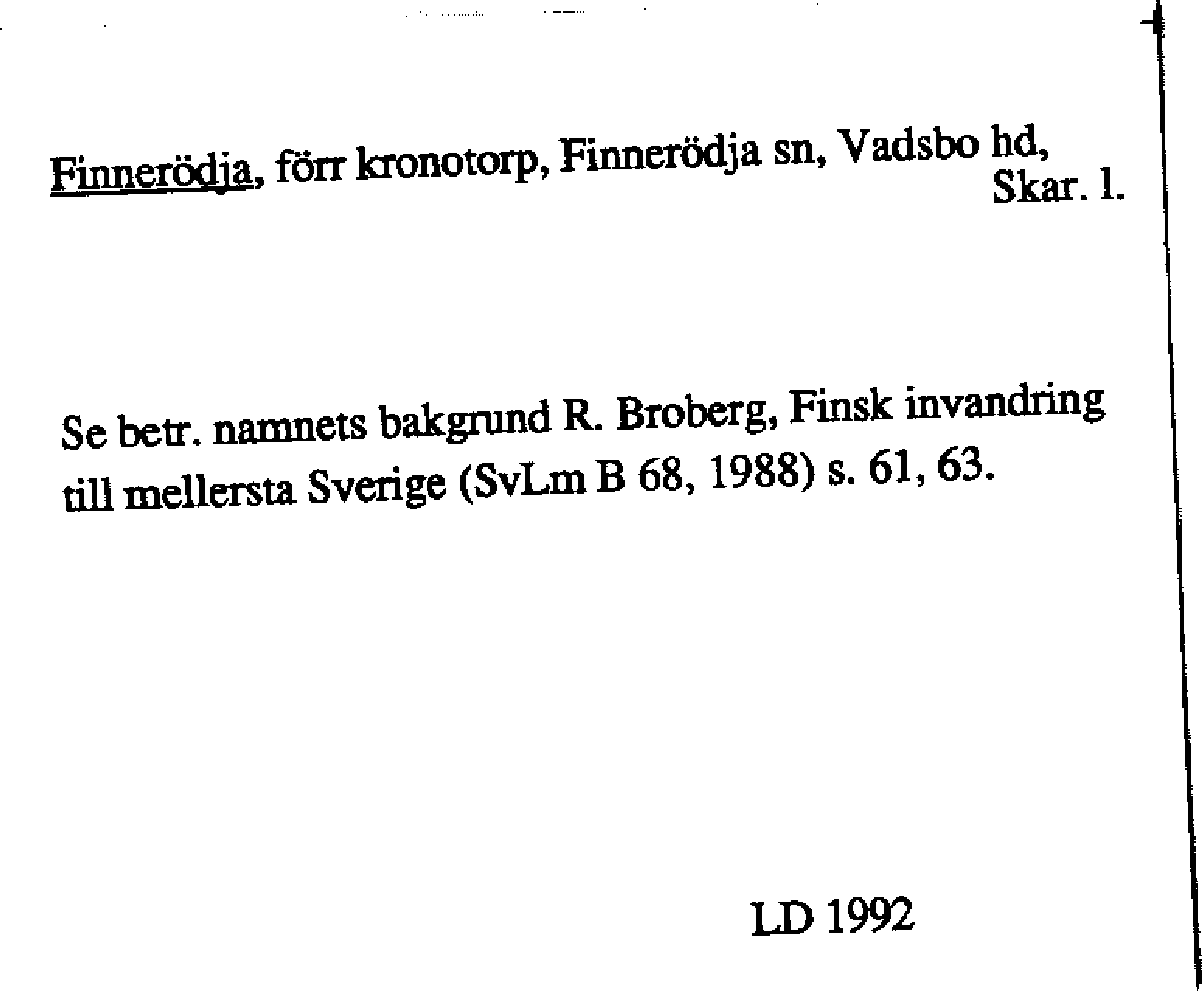 Finnerödja, förr kronotorp, Finnerödja sn, Vadsbo hd, Skar. l.

Se betr. namnets bakgrund R. Broberg, Finsk invandring till mellersta Sverige (SvLm B 68, 1988) s. 61, 63.

LD 1992